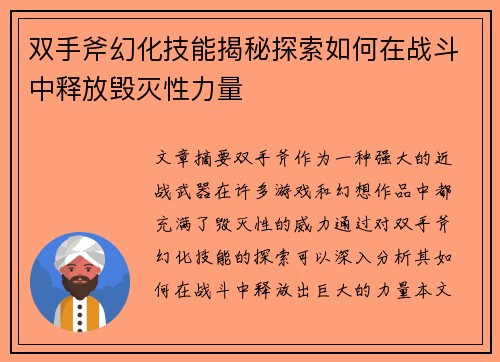 双手斧幻化技能揭秘探索如何在战斗中释放毁灭性力量

文章摘要双手斧作为一种强大的近战武器在许多游戏和幻想作品中都充满了毁灭性的威力通过对双手斧幻化技能的探索可以深入分析其如何在战斗中释放出巨大的力量本文